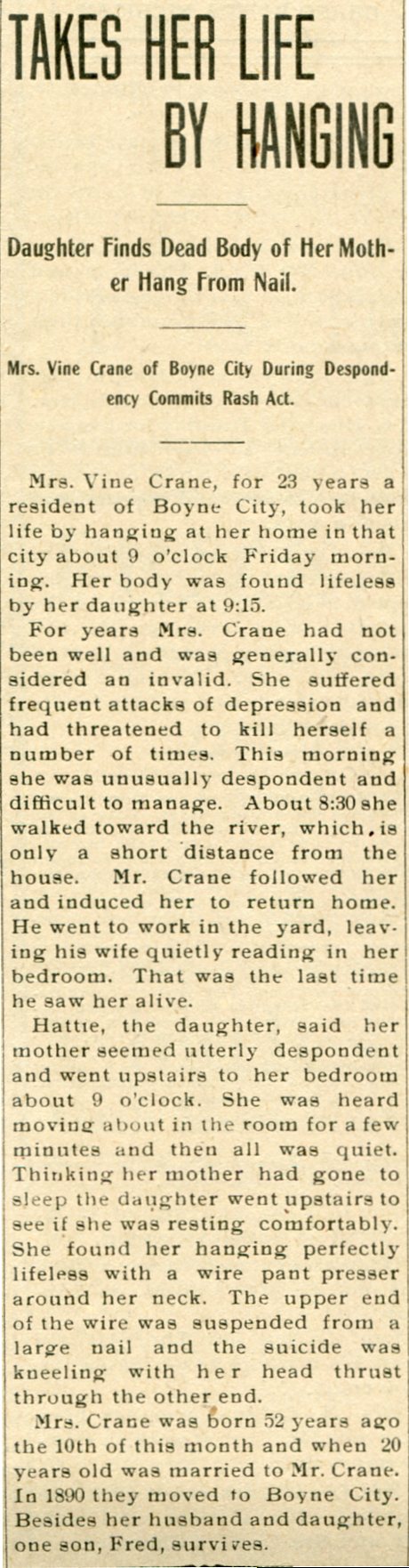 TAKES HER LIFE BY HANGING

Daughter Finds Dead Body of Her Mother Hang From Nail.

Mrs. Vine Crane of Boyne City During Despondency Commits Rash Act.

Mrs. Vine Crane, for 23 years a resident of Boyne City, took her life by hanging at her home in that city about 9 o'clock Friday morning. Her body was found lifeless by her daughter at 9:15.

For years Mrs. Crane had not been well and was generally considered an invalid. She suffered frequent attacks of depression and had threatened to kill herself a number of times. This morning she was unusually despondent and difficult to manage. About 8:30 she walked toward the river, which, is only a short distance from the house. Mr. Crane followed her and induced her to return home. He went to work in the yard, leaving his wife quietly reading in her bedroom. That was the last time he saw her alive.

Hattie, the daughter, said her mother seemed utterly despondent and went upstairs to her bedroom about 9 o'clock. She was heard moving about in the room for a few minutes and then all was quiet. Thinking her mother had gone to sleep the daughter went upstairs to see if she was resting comfortably. She found her hanging perfectly lifeless with a wire pant presser around her neck. The upper end of the wire was suspended from a large nail and the suicide was kneeling with her head thrust through the other end.

Mrs. Crane was born 52 years ago the 10th of this month and when 20 years old was married to Mr. Crane. In 1890 they moved to Boyne City. Besides her husband and daughter, one son, Fred, survives.